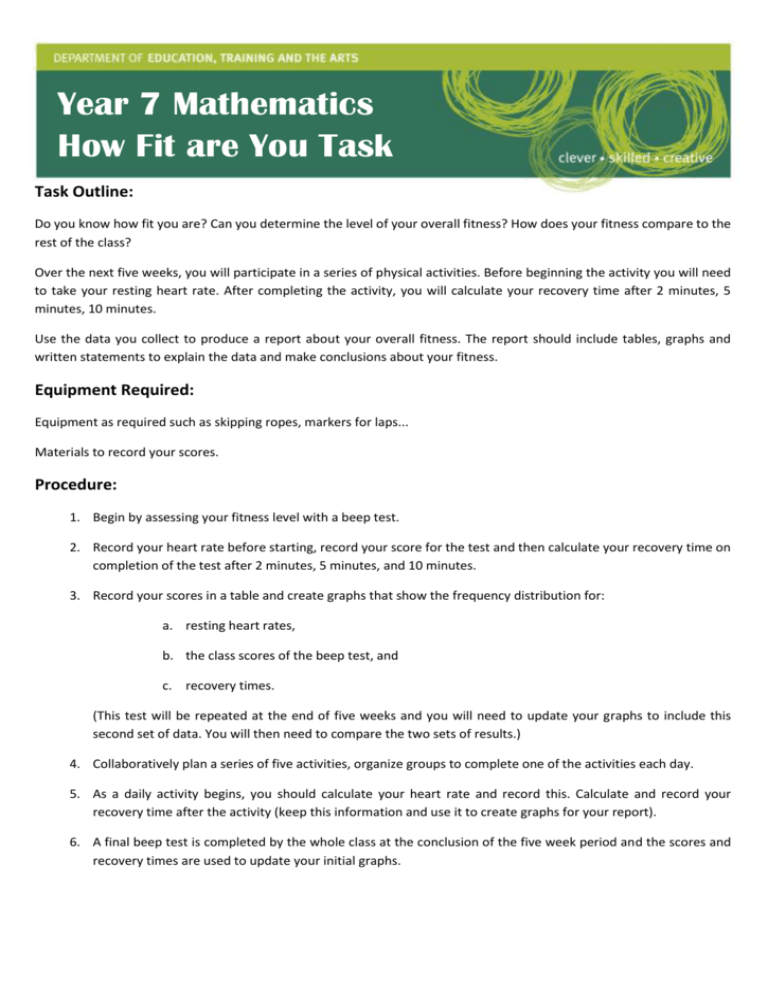 DEPARTMENT OF EDUCATION, TRAINING AND THE ARTS

Year 7 Mathematics
How Fit are You Task

clever • skilled • creative

Task Outline:

Do you know how fit you are? Can you determine the level of your overall fitness? How does your fitness compare to the rest of the class?

Over the next five weeks, you will participate in a series of physical activities. Before beginning the activity you will need to take your resting heart rate. After completing the activity, you will calculate your recovery time after 2 minutes, 5 minutes, 10 minutes.

Use the data you collect to produce a report about your overall fitness. The report should include tables, graphs and written statements to explain the data and make conclusions about your fitness.

Equipment Required:

Equipment as required such as skipping ropes, markers for laps...

Materials to record your scores.

Procedure:

1. Begin by assessing your fitness level with a beep test.

2. Record your heart rate before starting, record your score for the test and then calculate your recovery time on completion of the test after 2 minutes, 5 minutes, and 10 minutes.

3. Record your scores in a table and create graphs that show the frequency distribution for:

a. resting heart rates,

b. the class scores of the beep test, and

c. recovery times.

(This test will be repeated at the end of five weeks and you will need to update your graphs to include this second set of data. You will then need to compare the two sets of results.)

4. Collaboratively plan a series of five activities, organize groups to complete one of the activities each day.

5. As a daily activity begins, you should calculate your heart rate and record this. Calculate and record your recovery time after the activity (keep this information and use it to create graphs for your report).

6. A final beep test is completed by the whole class at the conclusion of the five week period and the scores and recovery times are used to update your initial graphs.